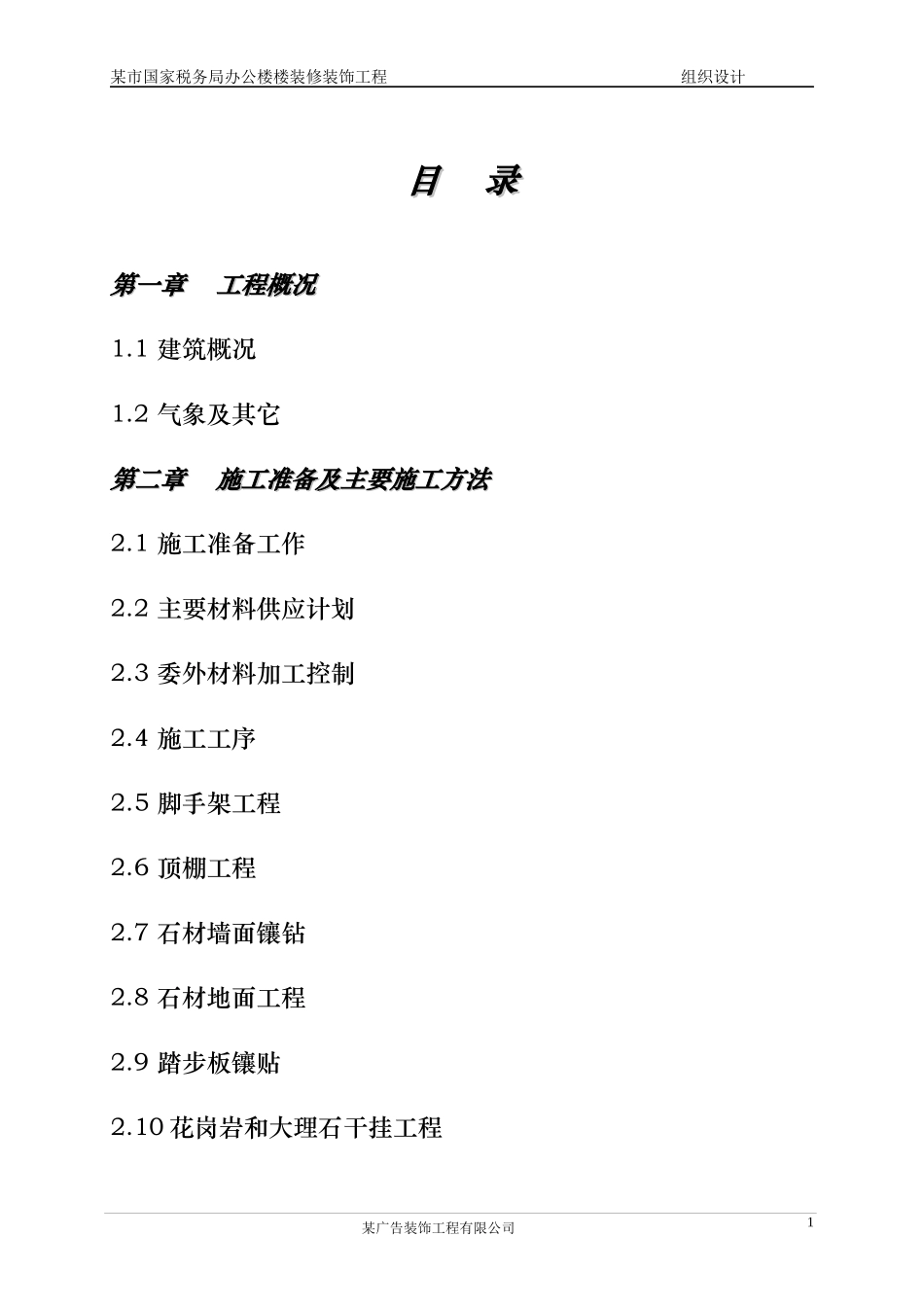 某市国家税务局办公楼楼装修装饰工程　　组织设计

目　录

第一章　工程概况

1.1 建筑概况

1.2 气象及其它

第二章　施工准备及主要施工方法

2.1 施工准备工作

2.2 主要材料供应计划

2.3 委外材料加工控制

2.4 施工工序

2.5 脚手架工程

2.6 顶棚工程

2.7 石材墙面镶钻

2.8 石材地面工程

2.9 踏步板镶贴

2.10 花岗岩和大理石干挂工程

某广告装饰工程有限公司

1